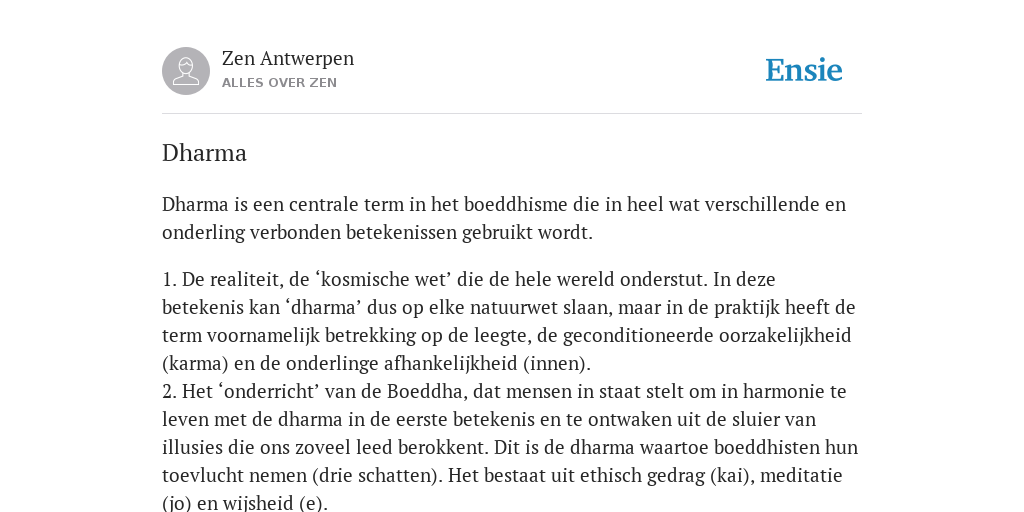 Zen Antwerpen
ALLES OVER ZEN

Ensie

Dharma

Dharma is een centrale term in het boeddhisme die in heel wat verschillende en onderling verbonden betekenissen gebruikt wordt.

1. De realiteit, de ‘kosmische wet’ die de hele wereld onderstut. In deze betekenis kan ‘dharma’ dus op elke natuurwet slaan, maar in de praktijk heeft de term voornamelijk betrekking op de leegte, de geconditioneerde oorzakelijkheid (karma) en de onderlinge afhankelijkheid (innen).
2. Het ‘onderricht’ van de Boeddha, dat mensen in staat stelt om in harmonie te leven met de dharma in de eerste betekenis en te ontwaken uit de sluier van illusies die ons zoveel leed berokkent. Dit is de dharma waartoe boeddhisten hun toevlucht nemen (drie schatten). Het bestaat uit ethisch gedrag (kai), meditatie (jo) en wijsheid (e).